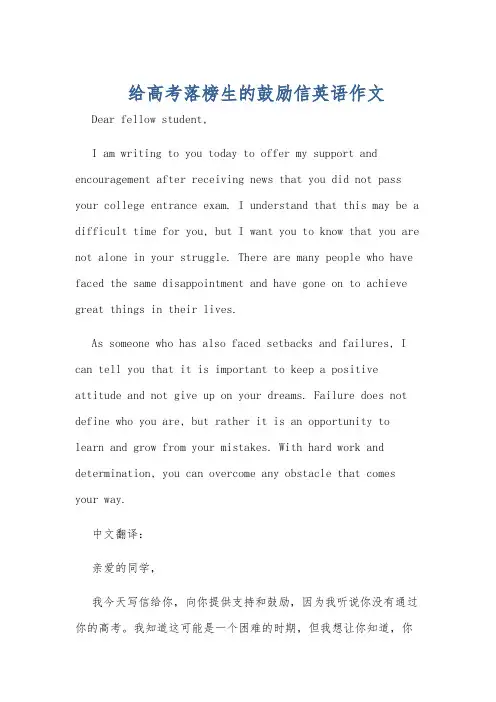 给高考落榜生的鼓励信英语作文

Dear fellow student,

I am writing to you today to offer my support and encouragement after receiving news that you did not pass your college entrance exam. I understand that this may be a difficult time for you, but I want you to know that you are not alone in your struggle. There are many people who have faced the same disappointment and have gone on to achieve great things in their lives.

As someone who has also faced setbacks and failures, I can tell you that it is important to keep a positive attitude and not give up on your dreams. Failure does not define who you are, but rather it is an opportunity to learn and grow from your mistakes. With hard work and determination, you can overcome any obstacle that comes your way.

中文翻译:

亲爱的同学,

我今天写信给你,向你提供支持和鼓励,因为我听说你没有通过你的高考。我知道这可能是一个困难的时期,但我想让你知道,你